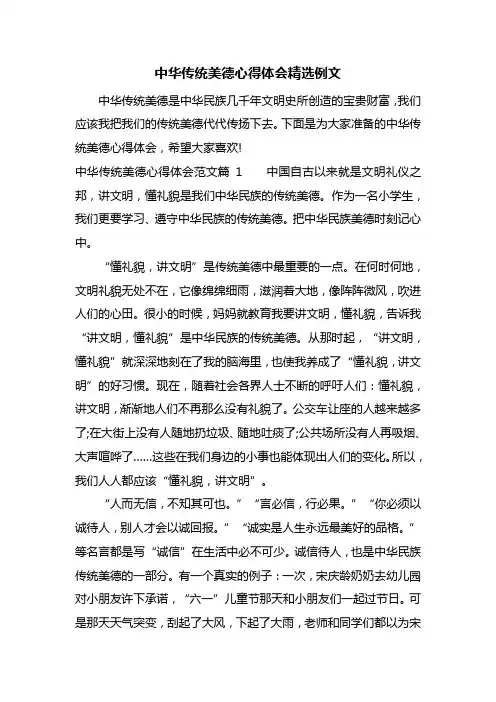 中华传统美德心得体会精选例文

中华传统美德是中华民族几千年文明史所创造的宝贵财富，我们应该我把我们的传统美德代代传扬下去。下面是为大家准备的中华传统美德心得体会，希望大家喜欢!

中华传统美德心得体会范文篇 1　　中国自古以来就是文明礼仪之邦，讲文明，懂礼貌是我们中华民族的传统美德。作为一名小学生，我们更要学习、遵守中华民族的传统美德。把中华民族美德时刻记心中。

“懂礼貌，讲文明”是传统美德中最重要的一点。在何时何地，文明礼貌无处不在，它像绵绵细雨，滋润着大地，像阵阵微风，吹进人们的心田。很小的时候，妈妈就教育我要讲文明，懂礼貌，告诉我“讲文明，懂礼貌”是中华民族的传统美德。从那时起，“讲文明，懂礼貌”就深深地刻在了我的脑海里，也使我养成了“懂礼貌，讲文明”的好习惯。现在，随着社会各界人士不断的呼吁人们：懂礼貌，讲文明，渐渐地人们不再那么没有礼貌了。公交车让座的人越来越多了;在大街上没有人随地扔垃圾、随地吐痰了;公共场所没有人再吸烟、大声喧哗了……这些在我们身边的小事也能体现出人们的变化。所以，我们人人都应该“懂礼貌，讲文明”。

“人而无信，不知其可也。”“言必信，行必果。”“你必须以诚待人，别人才会以诚回报。”“诚实是人生永远最美好的品格。”等名言都是写“诚信”在生活中必不可少。诚信待人，也是中华民族传统美德的一部分。有一个真实的例子：一次，宋庆龄奶奶去幼儿园对小朋友许下承诺，“六一”儿童节那天和小朋友们一起过节日。可是那天天气突变，刮起了大风，下起了大雨，老师和同学们都以为宋